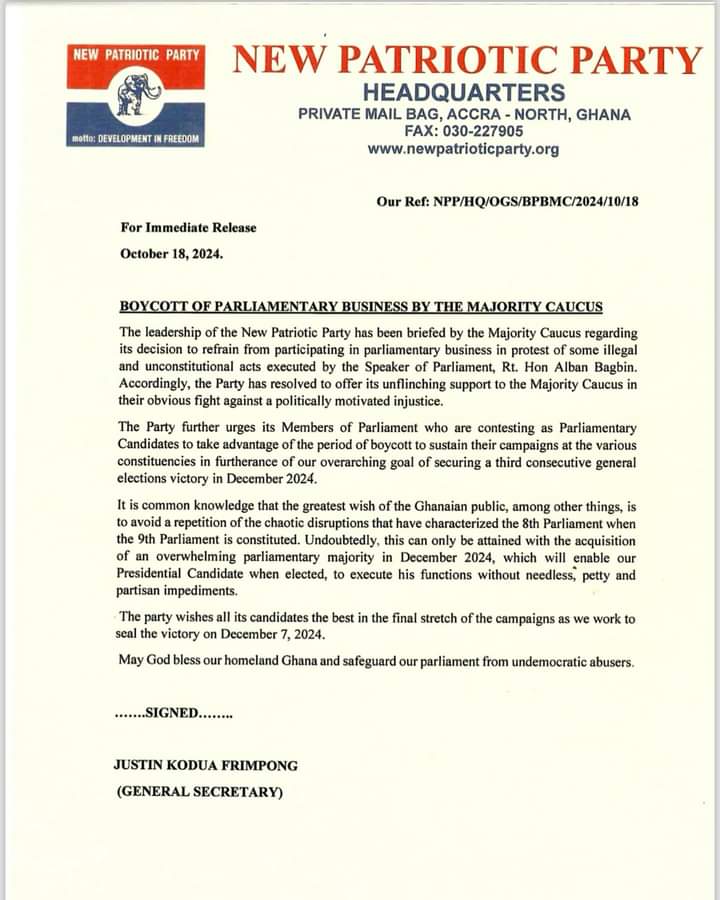 NEW PATRIOTIC PARTY

motto: DEVELOPMENT IN FREEDOM

NEW PATRIOTIC PARTY
HEADQUARTERS
PRIVATE MAIL BAG, ACCRA - NORTH, GHANA
FAX: 030-227905
www.newpatrioticparty.org

Our Ref: NPP/HQ/OGS/BPBMC/2024/10/18

For Immediate Release

October 18, 2024.

BOYCOTT OF PARLIAMENTARY BUSINESS BY THE MAJORITY CAUCUS

The leadership of the New Patriotic Party has been briefed by the Majority Caucus regarding its decision to refrain from participating in parliamentary business in protest of some illegal and unconstitutional acts executed by the Speaker of Parliament, Rt. Hon Alban Bagbin. Accordingly, the Party has resolved to offer its unflinching support to the Majority Caucus in their obvious fight against a politically motivated injustice.

The Party further urges its Members of Parliament who are contesting as Parliamentary Candidates to take advantage of the period of boycott to sustain their campaigns at the various constituencies in furtherance of our overarching goal of securing a third consecutive general elections victory in December 2024.

It is common knowledge that the greatest wish of the Ghanaian public, among other things, is to avoid a repetition of the chaotic disruptions that have characterized the 8th Parliament when the 9th Parliament is constituted. Undoubtedly, this can only be attained with the acquisition of an overwhelming parliamentary majority in December 2024, which will enable our Presidential Candidate when elected, to execute his functions without needless, petty and partisan impediments.

The party wishes all its candidates the best in the final stretch of the campaigns as we work to seal the victory on December 7, 2024.

May God bless our homeland Ghana and safeguard our parliament from undemocratic abusers.

.......SIGNED........

JUSTIN KODUA FRIMPONG

(GENERAL SECRETARY)